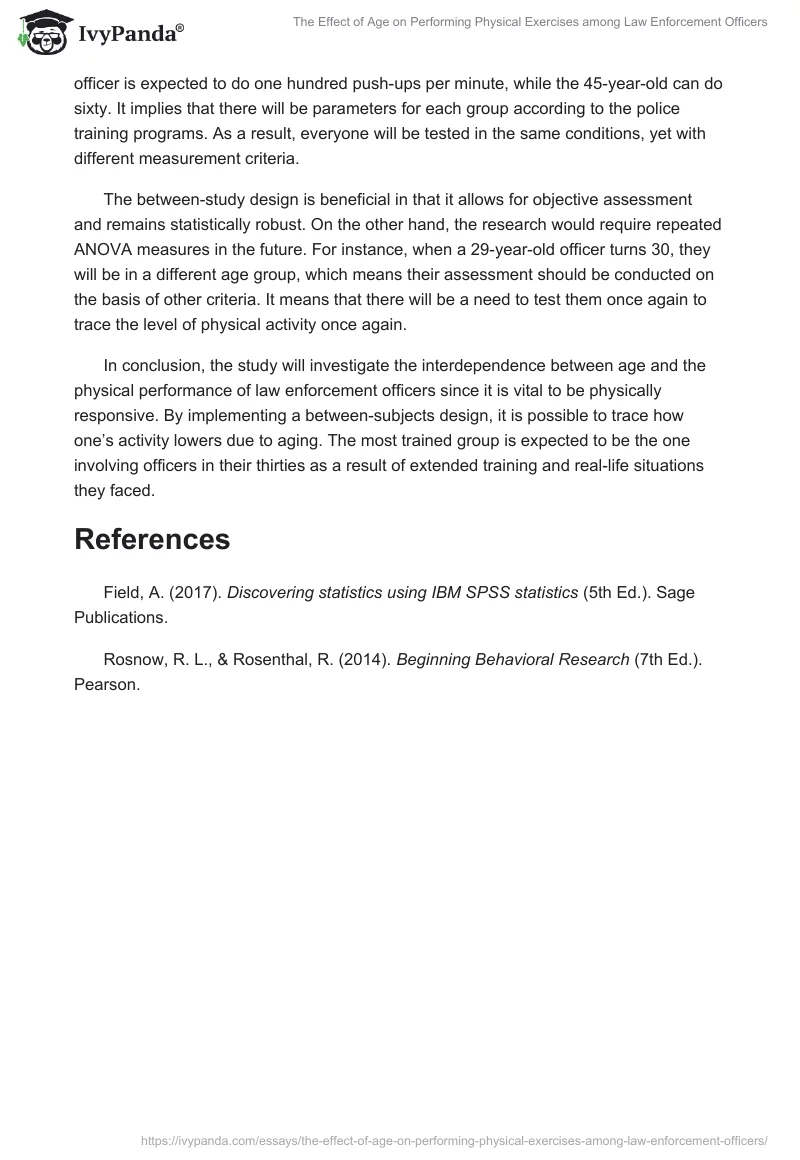 IvyPanda®

The Effect of Age on Performing Physical Exercises among Law Enforcement Officers

officer is expected to do one hundred push-ups per minute, while the 45-year-old can do sixty. It implies that there will be parameters for each group according to the police training programs. As a result, everyone will be tested in the same conditions, yet with different measurement criteria.

The between-study design is beneficial in that it allows for objective assessment and remains statistically robust. On the other hand, the research would require repeated ANOVA measures in the future. For instance, when a 29-year-old officer turns 30, they will be in a different age group, which means their assessment should be conducted on the basis of other criteria. It means that there will be a need to test them once again to trace the level of physical activity once again.

In conclusion, the study will investigate the interdependence between age and the physical performance of law enforcement officers since it is vital to be physically responsive. By implementing a between-subjects design, it is possible to trace how one's activity lowers due to aging. The most trained group is expected to be the one involving officers in their thirties as a result of extended training and real-life situations they faced.

References

Field, A. (2017). Discovering statistics using IBM SPSS statistics (5th Ed.). Sage Publications.

Rosnow, R. L., & Rosenthal, R. (2014). Beginning Behavioral Research (7th Ed.). Pearson.

https://ivypanda.com/essays/the-effect-of-age-on-performing-physical-exercises-among-law-enforcement-officers/